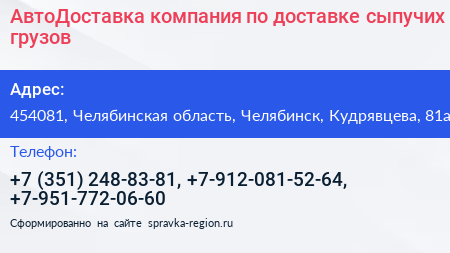 АвтоДоставка компания по доставке сыпучих грузов

Адрес:

454081, Челябинская область, Челябинск, Кудрявцева, 81а

Телефон:

+7 (351) 248-83-81, +7-912-081-52-64, +7-951-772-06-60

Сформированно на сайте spravka-region.ru